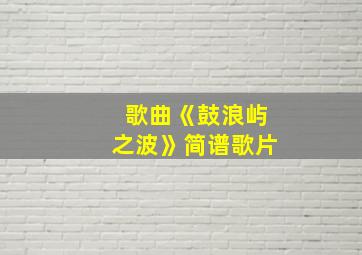 歌曲《鼓浪屿之波》简谱歌片